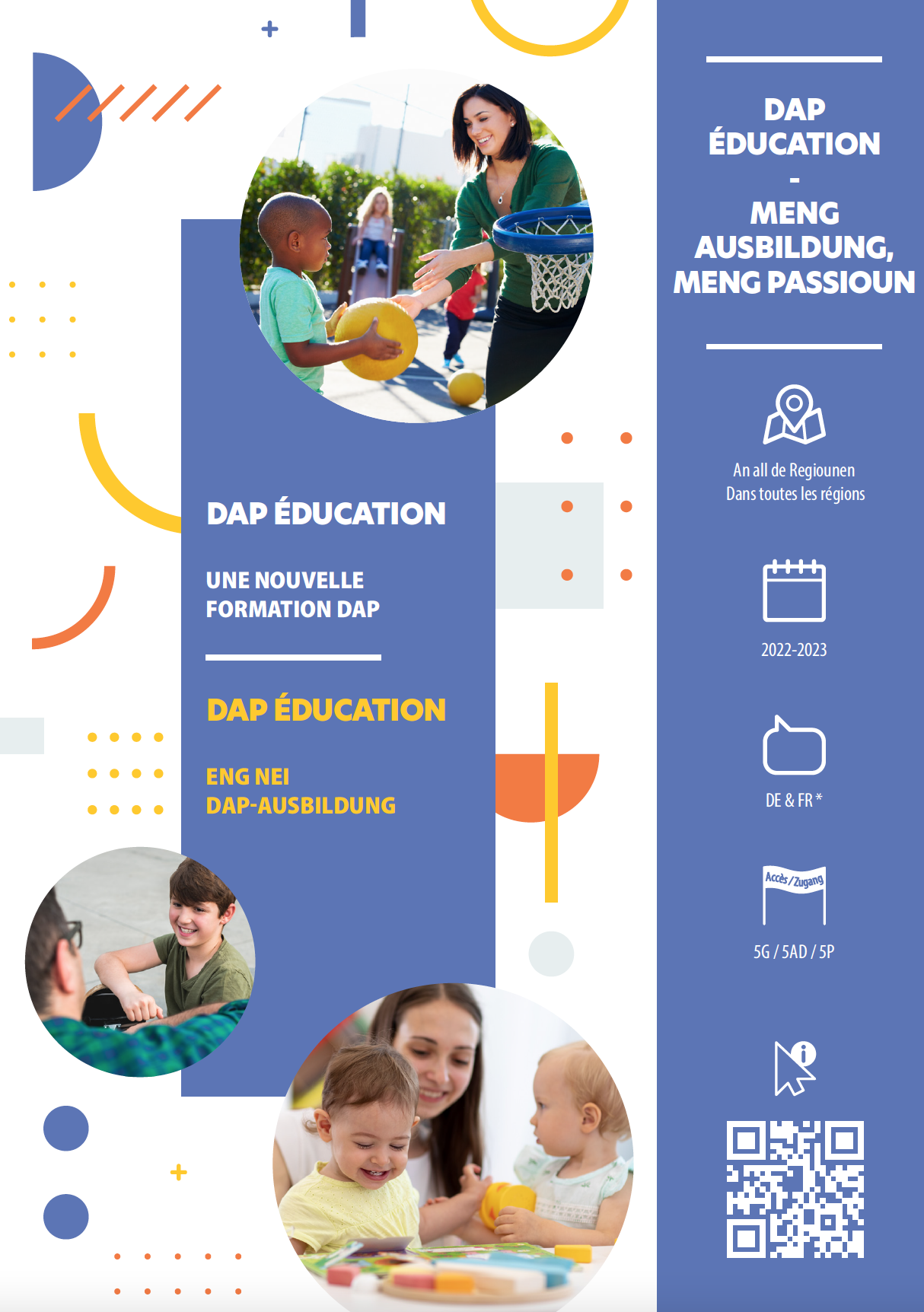 DAP ÉDUCATION

UNE NOUVELLE FORMATION DAP

DAP ÉDUCATION

ENG NEI DAP-AUSBILDUNG

DAP ÉDUCATION
-
MENG AUSBILDUNG, MENG PASSIOUN

An all de Regiounen
Dans toutes les régions

2022-2023

DE & FR *

Accès / Zugang

5G / 5AD / 5P